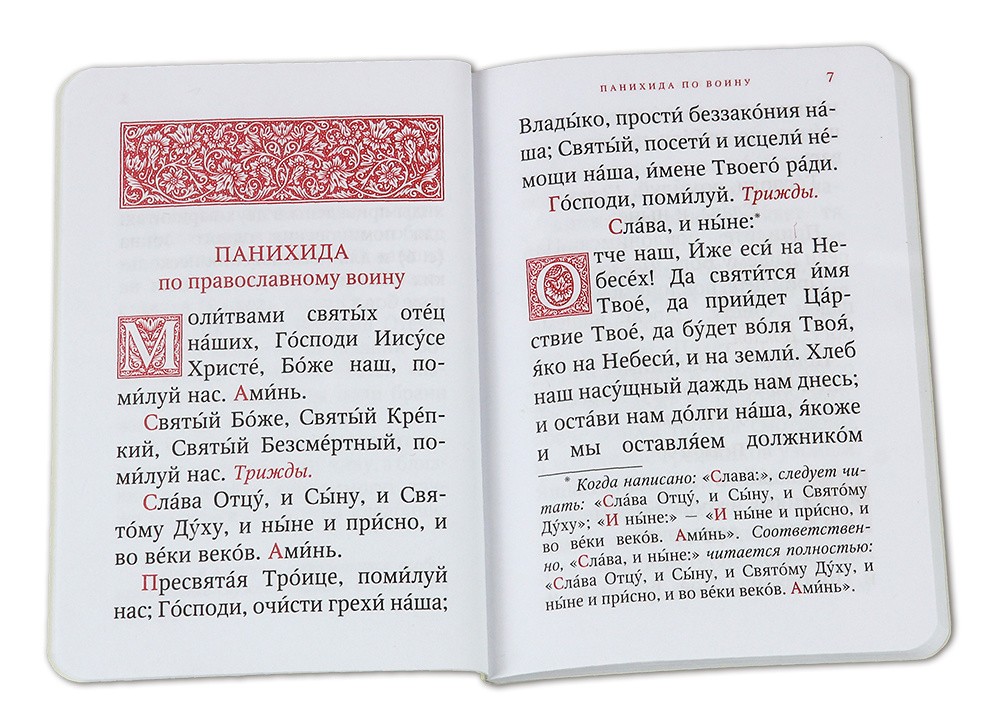 ПАНИХИДА
по православному воину

Моли́твами святы́х оте́ц на́ших, Го́споди Иису́се Христе́, Бо́же наш, поми́луй нас. Ами́нь.

Святы́й Бо́же, Святы́й Кре́пкий, Святы́й Безсме́ртный, поми́луй нас. Трижды.

Сла́ва Отцу́, и Сы́ну, и Свято́му Ду́ху, и ны́не и при́сно, и во ве́ки веко́в. Ами́нь.

Пресвята́я Тро́ице, поми́луй нас; Го́споди, очи́сти грехи́ на́ша;

ПАНИХИДА ПО ВОИНУ 7

Влады́ко, прости́ беззако́ния на́ша; Святы́й, посети́ и исцели́ не́мощи на́ша, и́мене Твоего́ ра́ди.

Го́споди, поми́луй. Трижды.

Сла́ва, и ны́не:*

Отче наш, И́же еси́ на Небесе́х! Да святи́тся и́мя Твое́, да прии́дет Ца́рствие Твое́, да бу́дет во́ля Твоя́, я́ко на Небеси́, и на земли́. Хлеб наш насу́щный даждь нам днесь; и оста́ви нам до́лги на́ша, я́коже и мы оставля́ем должнико́м

* Когда написано: «Сла́ва:», следует читать: «Сла́ва Отцу́, и Сы́ну, и Свято́му Ду́ху»; «И ны́не:» — «И ны́не и при́сно, и во ве́ки веко́в. Ами́нь». Соответственно, «Сла́ва, и ны́не:» читается полностью: «Сла́ва Отцу́, и Сы́ну, и Свято́му Ду́ху, и ны́не и при́сно, и во ве́ки веко́в. Ами́нь».